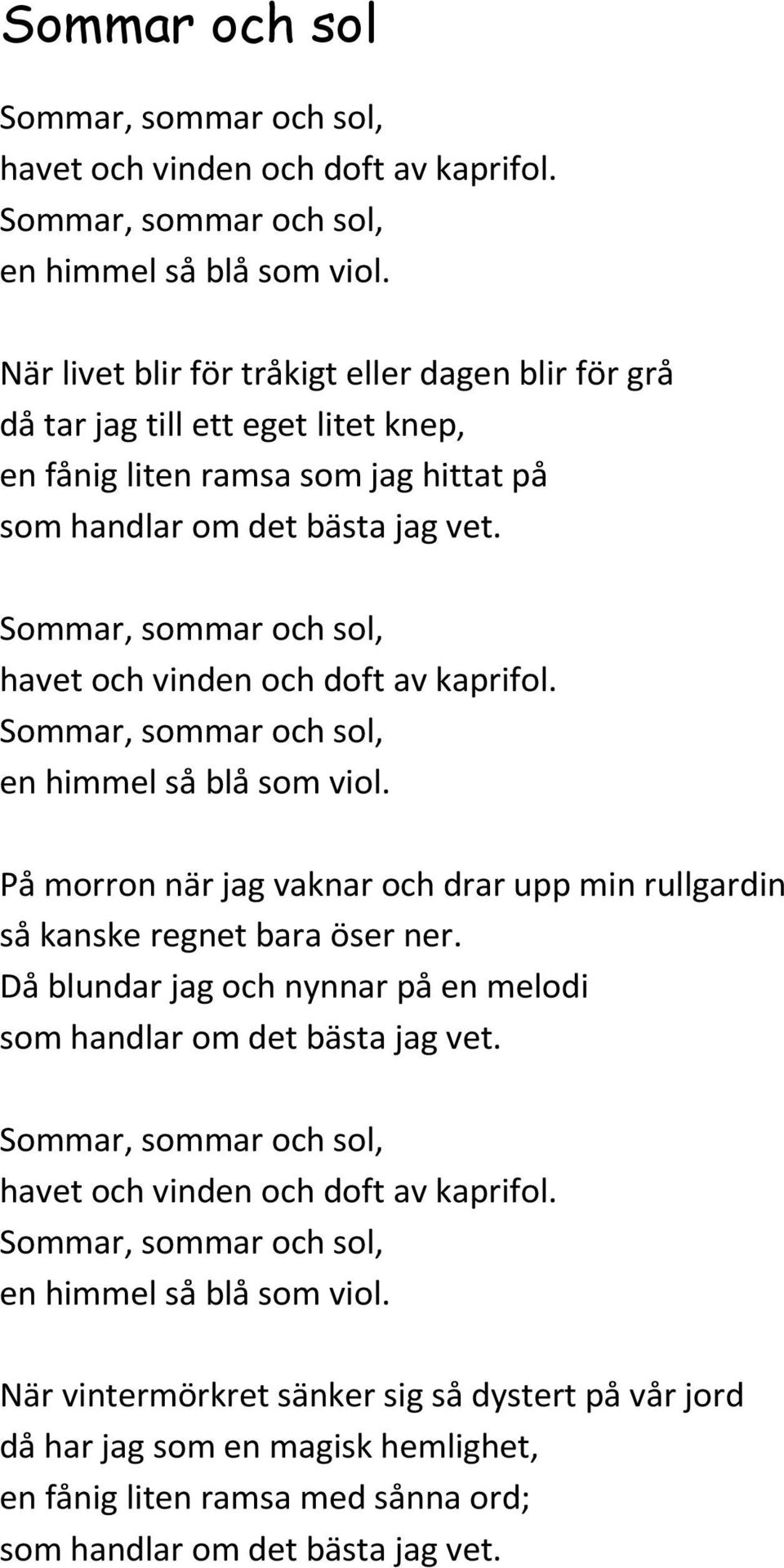 Sommar och sol

Sommar, sommar och sol,
havet och vinden och doft av kaprifol.
Sommar, sommar och sol,
en himmel så blå som viol.

När livet blir för tråkigt eller dagen blir för grå
då tar jag till ett eget litet knep,
en fånig liten ramsa som jag hittat på
som handlar om det bästa jag vet.

Sommar, sommar och sol,
havet och vinden och doft av kaprifol.
Sommar, sommar och sol,
en himmel så blå som viol.

På morron när jag vaknar och drar upp min rullgardin
så kanske regnet bara öser ner.
Då blundar jag och nynnar på en melodi
som handlar om det bästa jag vet.

Sommar, sommar och sol,
havet och vinden och doft av kaprifol.
Sommar, sommar och sol,
en himmel så blå som viol.

När vintermörkret sänker sig så dystert på vår jord
då har jag som en magisk hemlighet,
en fånig liten ramsa med sånna ord;
som handlar om det bästa jag vet.